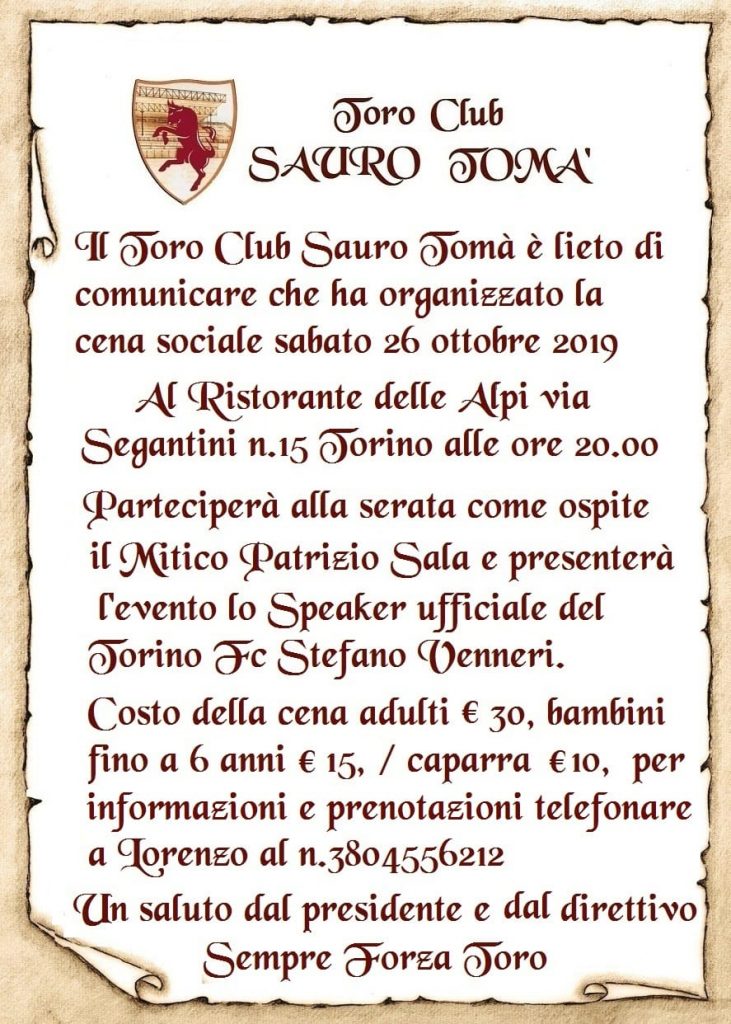 Toro Club
SAURO TOMA'

Il Toro Club Sauro Tomà è lieto di comunicare che ha organizzato la cena sociale sabato 26 ottobre 2019

Al Ristorante delle Alpi via Segantini n.15 Torino alle ore 20.00

Parteciperà alla serata come ospite il Mitico Patrizio Sala e presenterà l'evento lo Speaker ufficiale del Torino Fc Stefano Venneri.

Costo della cena adulti € 30, bambini fino a 6 anni € 15, / caparra €10, per informazioni e prenotazioni telefonare a Lorenzo al n.3804556212

Un saluto dal presidente e dal direttivo
Sempre Forza Toro